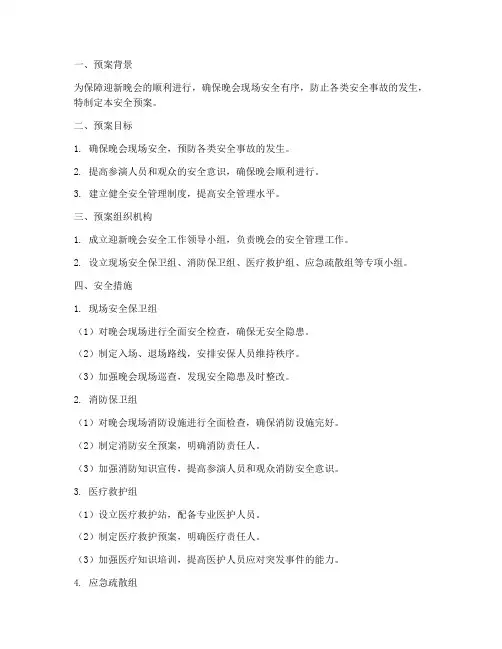 一、预案背景

为保障迎新晚会的顺利进行，确保晚会现场安全有序，防止各类安全事故的发生，特制定本安全预案。

二、预案目标

1. 确保晚会现场安全，预防各类安全事故的发生。

2. 提高参演人员和观众的安全意识，确保晚会顺利进行。

3. 建立健全安全管理制度，提高安全管理水平。

三、预案组织机构

1. 成立迎新晚会安全工作领导小组，负责晚会的安全管理工作。

2. 设立现场安全保卫组、消防保卫组、医疗救护组、应急疏散组等专项小组。

四、安全措施

1. 现场安全保卫组

（1）对晚会现场进行全面安全检查，确保无安全隐患。

（2）制定入场、退场路线，安排安保人员维持秩序。

（3）加强晚会现场巡查，发现安全隐患及时整改。

2. 消防保卫组

（1）对晚会现场消防设施进行全面检查，确保消防设施完好。

（2）制定消防安全预案，明确消防责任人。

（3）加强消防知识宣传，提高参演人员和观众消防安全意识。

3. 医疗救护组

（1）设立医疗救护站，配备专业医护人员。

（2）制定医疗救护预案，明确医疗责任人。

（3）加强医疗知识培训，提高医护人员应对突发事件的能力。

4. 应急疏散组